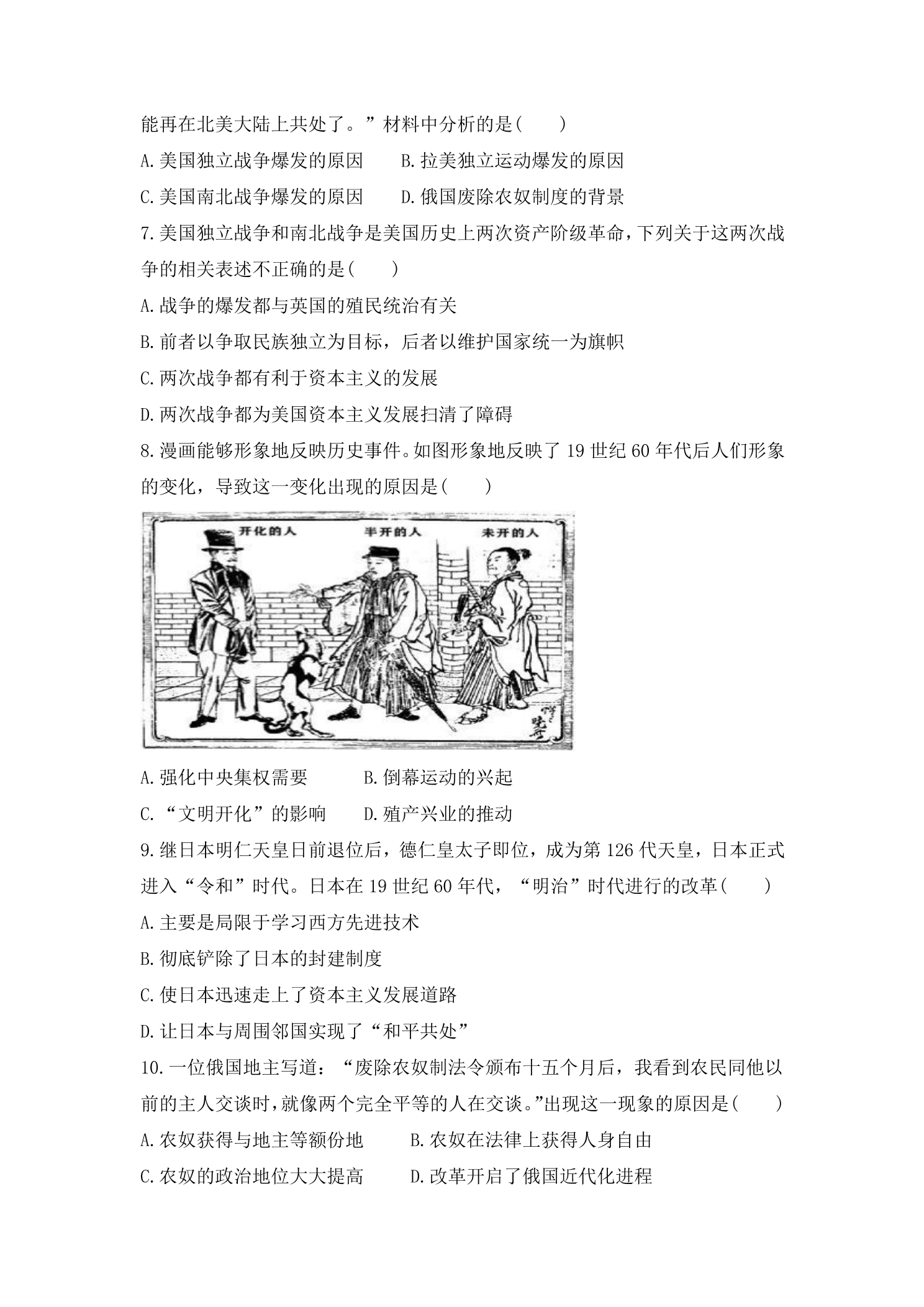 能再在北美大陆上共处了。”材料中分析的是(　　)

A.美国独立战争爆发的原因　　B.拉美独立运动爆发的原因

C.美国南北战争爆发的原因　　D.俄国废除农奴制度的背景

7.美国独立战争和南北战争是美国历史上两次资产阶级革命，下列关于这两次战争的相关表述不正确的是(　　)

A.战争的爆发都与英国的殖民统治有关

B.前者以争取民族独立为目标，后者以维护国家统一为旗帜

C.两次战争都有利于资本主义的发展

D.两次战争都为美国资本主义发展扫清了障碍

8.漫画能够形象地反映历史事件。如图形象地反映了19世纪60年代后人们形象的变化，导致这一变化出现的原因是(　　)

开化的人

半开的人

未开的人

A.强化中央集权需要　　B.倒幕运动的兴起

C.“文明开化”的影响　　D.殖产兴业的推动

9.继日本明仁天皇日前退位后，德仁皇太子即位，成为第126代天皇，日本正式进入“令和”时代。日本在19世纪60年代，“明治”时代进行的改革(　　)

A.主要是局限于学习西方先进技术

B.彻底铲除了日本的封建制度

C.使日本迅速走上了资本主义发展道路

D.让日本与周围邻国实现了“和平共处”

10.一位俄国地主写道：“废除农奴制法令颁布十五个月后，我看到农民同他以前的主人交谈时，就像两个完全平等的人在交谈。”出现这一现象的原因是(　　)

A.农奴获得与地主等额份地　　B.农奴在法律上获得人身自由

C.农奴的政治地位大大提高　　D.改革开启了俄国近代化进程